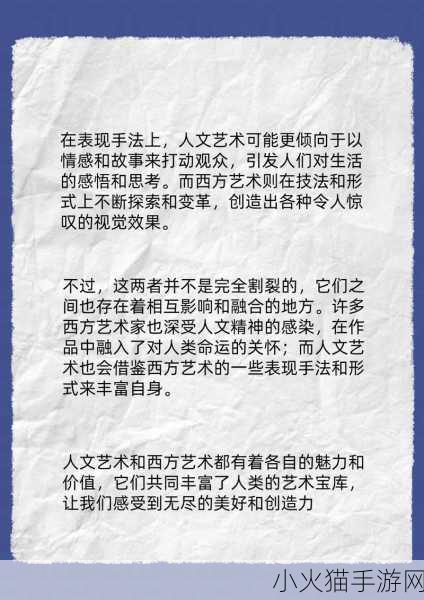 在表现手法上，人文艺术可能更倾向于以情感和故事来打动观众，引发人们对生活的感悟和思考。而西方艺术则在技法和形式上不断探索和变革，创造出各种令人惊叹的视觉效果。

不过，这两者并不是完全割裂的，它们之间也存在着相互影响和融合的地方。许多西方艺术家也深受人文精神的感染，在作品中融入了对人类命运的关怀；而人文艺术也会借鉴西方艺术的一些表现手法和形式来丰富自身。

人文艺术和西方艺术都有着各自的魅力和价值，它们共同丰富了人类的艺术宝库，让我们感受到无尽的美好和创造力

小火猫手游网